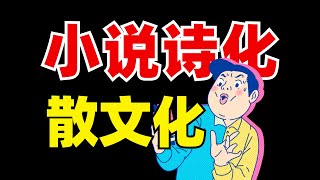 小说诗化
散文化